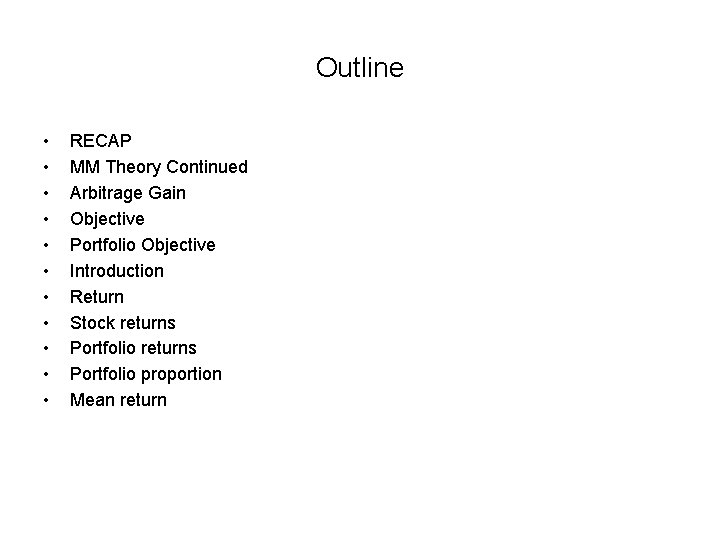 Outline

• RECAP
• MM Theory Continued
• Arbitrage Gain
• Objective
• Portfolio Objective
• Introduction
• Return
• Stock returns
• Portfolio returns
• Portfolio proportion
• Mean return